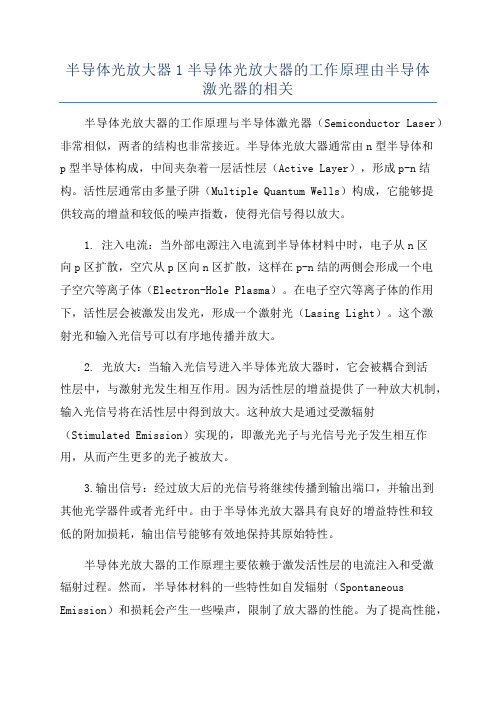 半导体光放大器1半导体光放大器的工作原理由半导体激光器的相关

半导体光放大器的工作原理与半导体激光器（Semiconductor Laser）非常相似，两者的结构也非常接近。半导体光放大器通常由n型半导体和p型半导体构成，中间夹杂着一层活性层（Active Layer），形成p-n结构。活性层通常由多量子阱（Multiple Quantum Wells）构成，它能够提供较高的增益和较低的噪声指数，使得光信号得以放大。

1. 注入电流：当外部电源注入电流到半导体材料中时，电子从n区向p区扩散，空穴从p区向n区扩散，这样在p-n结的两侧会形成一个电子空穴等离子体（Electron-Hole Plasma）。在电子空穴等离子体的作用下，活性层会被激发出发光，形成一个激射光（Lasing Light）。这个激射光和输入光信号可以有序地传播并放大。

2. 光放大：当输入光信号进入半导体光放大器时，它会被耦合到活性层中，与激射光发生相互作用。因为活性层的增益提供了一种放大机制，输入光信号将在活性层中得到放大。这种放大是通过受激辐射（Stimulated Emission）实现的，即激光光子与光信号光子发生相互作用，从而产生更多的光子被放大。

3.输出信号：经过放大后的光信号将继续传播到输出端口，并输出到其他光学器件或者光纤中。由于半导体光放大器具有良好的增益特性和较低的附加损耗，输出信号能够有效地保持其原始特性。

半导体光放大器的工作原理主要依赖于激发活性层的电流注入和受激辐射过程。然而，半导体材料的一些特性如自发辐射（Spontaneous Emission）和损耗会产生一些噪声，限制了放大器的性能。为了提高性能，